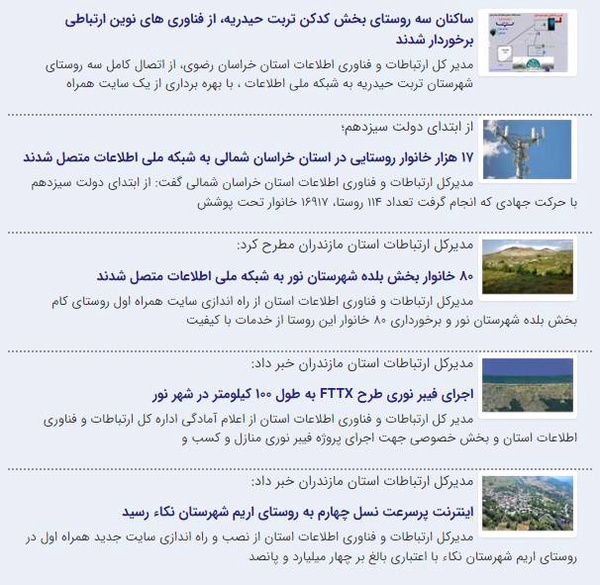 ساکنان سه روستای بخش کدکن تربت حیدریه، از فناوری های نوین ارتباطی برخوردار شدند

مدیر کل ارتباطات و فناوری اطلاعات استان خراسان رضوی، از اتصال کامل سه روستای شهرستان تربت حیدریه به شبکه ملی اطلاعات ، با بهره برداری از یک سایت همراه

از ابتدای دولت سیزدهم؛

۱۷ هزار خانوار روستایی در استان خراسان شمالی به شبکه ملی اطلاعات متصل شدند

مدیرکل ارتباطات و فناوری اطلاعات استان خراسان شمالی گفت: از ابتدای دولت سیزدهم با حرکت جهادی که انجام گرفت تعداد ۱۱۴ روستا، ۱۶۹۱۷ خانوار تحت پوشش

مدیرکل ارتباطات استان مازندران مطرح کرد:

۸۰ خانوار بخش بلده شهرستان نور به شبکه ملی اطلاعات متصل شدند

مدیرکل ارتباطات و فناوری اطلاعات استان از راه اندازی سایت همراه اول روستای کام بخش بلده شهرستان نور و برخورداری ۸۰ خانوار این روستا از خدمات با کیفیت

مدیرکل ارتباطات استان مازندران خبر داد:

اجرای فیبر نوری طرح FTTX به طول ۱۰۰ کیلومتر در شهر نور

مدیر کل ارتباطات و فناوری اطلاعات استان از اعلام آمادگی اداره کل ارتباطات و فناوری اطلاعات استان و بخش خصوصی جهت اجرای پروژه فیبر نوری منازل و کسب و

مدیرکل ارتباطات استان مازندران خبر داد:

اینترنت پرسرعت نسل چهارم به روستای اریم شهرستان نکاء رسید

مدیرکل ارتباطات و فناوری اطلاعات استان از نصب و راه اندازی سایت جدید همراه اول در روستای اریم شهرستان نکاء با اعتباری بالغ بر چهار میلیارد و پانصد